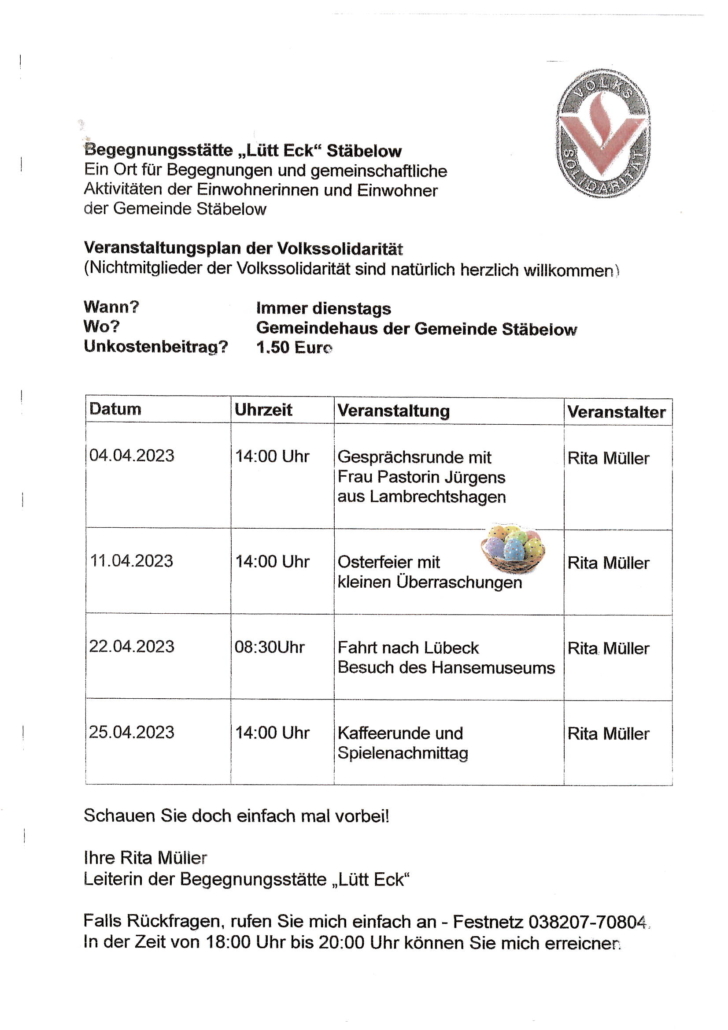 VOLKS SOLIDARITÄT

Begegnungsstätte „Lütt Eck“ Stäbelow
Ein Ort für Begegnungen und gemeinschaftliche Aktivitäten der Einwohnerinnen und Einwohner der Gemeinde Stäbelow

Veranstaltungsplan der Volkssolidarität
(Nichtmitglieder der Volkssolidarität sind natürlich herzlich willkommen)

Wann? Immer dienstags
Wo? Gemeindehaus der Gemeinde Stäbelow
Unkostenbeitrag? 1.50 Euro

| Datum | Uhrzeit | Veranstaltung | Veranstalter |
|---|---|---|---|
| 04.04.2023 | 14:00 Uhr | Gesprächsrunde mit Frau Pastorin Jürgens aus Lambrechtshagen | Rita Müller |
| 11.04.2023 | 14:00 Uhr | Osterfeier mit kleinen Überraschungen | Rita Müller |
| 22.04.2023 | 08:30Uhr | Fahrt nach Lübeck Besuch des Hansemuseums | Rita Müller |
| 25.04.2023 | 14:00 Uhr | Kaffeerunde und Spielenachmittag | Rita Müller |

Schauen Sie doch einfach mal vorbei!

Ihre Rita Müller
Leiterin der Begegnungsstätte „Lütt Eck“

Falls Rückfragen, rufen Sie mich einfach an - Festnetz 038207-70804.
In der Zeit von 18:00 Uhr bis 20:00 Uhr können Sie mich erreichen.